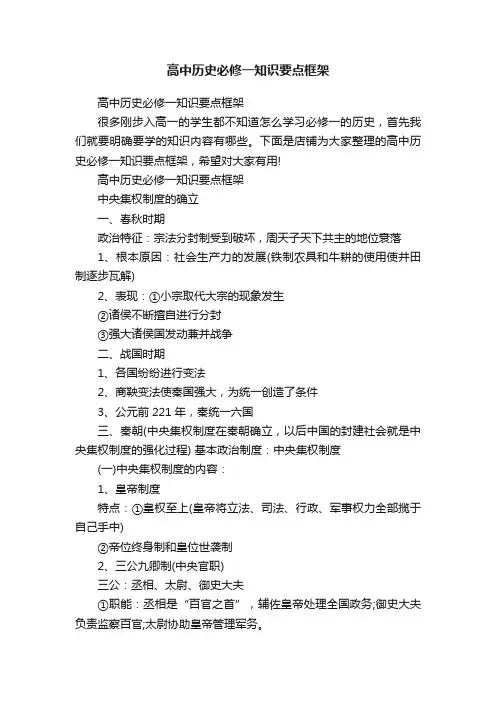 高中历史必修一知识要点框架

高中历史必修一知识要点框架

很多刚步入高一的学生都不知道怎么学习必修一的历史，首先我们就要明确要学的知识内容有哪些。下面是店铺为大家整理的高中历史必修一知识要点框架，希望对大家有用!

高中历史必修一知识要点框架

中央集权制度的确立

一、春秋时期

政治特征：宗法分封制受到破坏，周天子天下共主的地位衰落

1、根本原因：社会生产力的发展(铁制农具和牛耕的使用使井田制逐步瓦解)

2、表现：①小宗取代大宗的现象发生

②诸侯不断擅自进行分封

③强大诸侯国发动兼并战争

二、战国时期

1、各国纷纷进行变法

2、商鞅变法使秦国强大，为统一创造了条件

3、公元前 221 年，秦统一六国

三、秦朝(中央集权制度在秦朝确立，以后中国的封建社会就是中央集权制度的强化过程) 基本政治制度：中央集权制度

(一)中央集权制度的内容：

1、皇帝制度

特点：①皇权至上(皇帝将立法、司法、行政、军事权力全部揽于自己手中)

②帝位终身制和皇位世袭制

2、三公九卿制(中央官职)

三公：丞相、太尉、御史大夫

①职能：丞相是“百官之首”，辅佐皇帝处理全国政务;御史大夫负责监察百官;太尉协助皇帝管理军务。